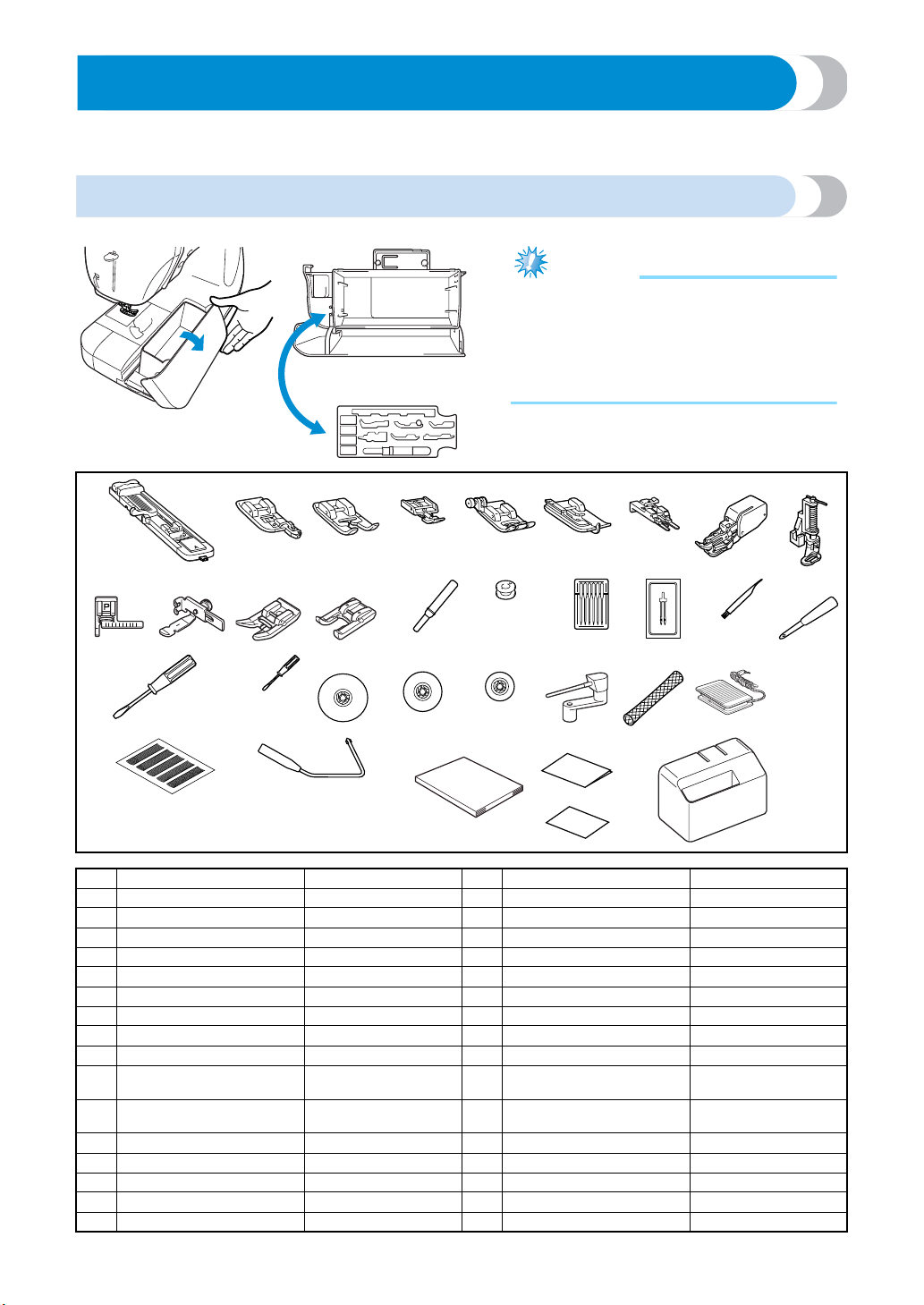 P